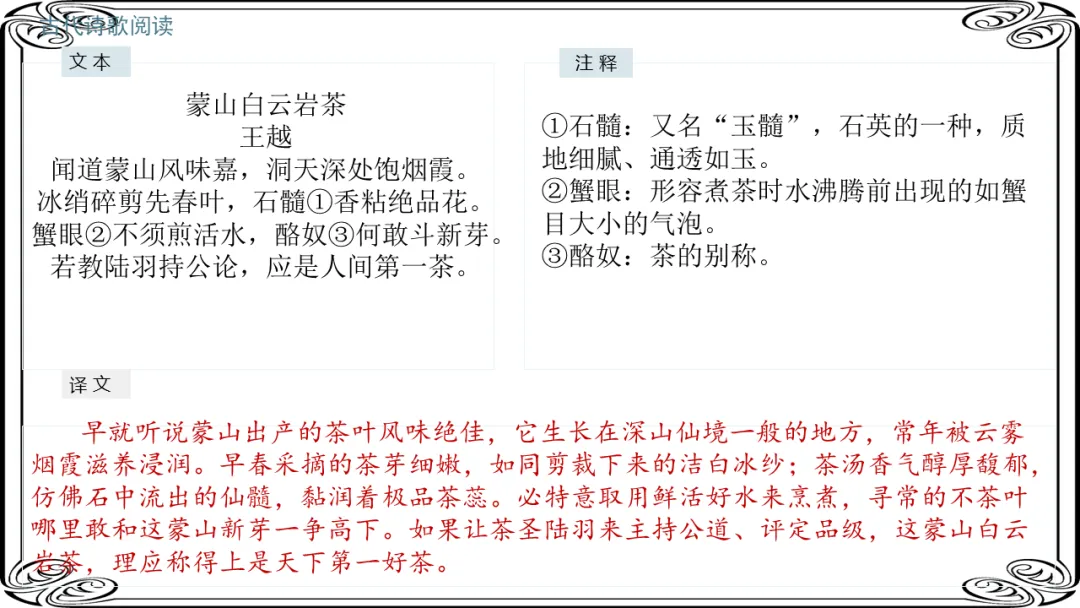 古代诗歌阅读

文本

蒙山白云岩茶
王越
闻道蒙山风味嘉，洞天深处饱烟霞。
冰绡碎剪先春叶，石髓①香粘绝品花。
蟹眼②不须煎活水，酪奴③何敢斗新芽。
若教陆羽持公论，应是人间第一茶。

注释

①石髓：又名“玉髓”，石英的一种，质地细腻、通透如玉。
②蟹眼：形容煮茶时水沸腾前出现的如蟹目大小的气泡。
③酪奴：茶的别称。

译文

早就听说蒙山出产的茶叶风味绝佳，它生长在深山仙境一般的地方，常年被云雾烟霞滋养浸润。早春采摘的茶芽细嫩，如同剪裁下来的洁白冰纱；茶汤香气醇厚馥郁，仿佛石中流出的仙髓，黏润着极品茶蕊。必特意取用鲜活好水来烹煮，寻常的不茶叶哪里敢和这蒙山新芽一争高下。如果让茶圣陆羽来主持公道、评定品级，这蒙山白云岩茶，理应称得上是天下第一好茶。